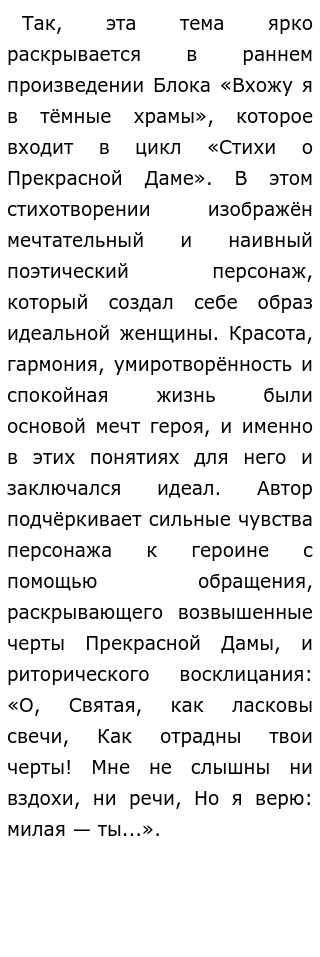 Так, эта тема ярко раскрывается в раннем произведении Блока «Вхожу я в тёмные храмы», которое входит в цикл «Стихи о Прекрасной Даме». В этом стихотворении изображён мечтательный и наивный поэтический персонаж, который создал себе образ идеальной женщины. Красота, гармония, умиротворённость и спокойная жизнь были основой мечт героя, и именно в этих понятиях для него и заключался идеал. Автор подчёркивает сильные чувства персонажа к героине с помощью обращения, раскрывающего возвышенные черты Прекрасной Дамы, и риторического восклицания: «О, Святая, как ласковы свечи, Как отрадны твои черты! Мне не слышны ни вздохи, ни речи, Но я верю: милая — ты...».